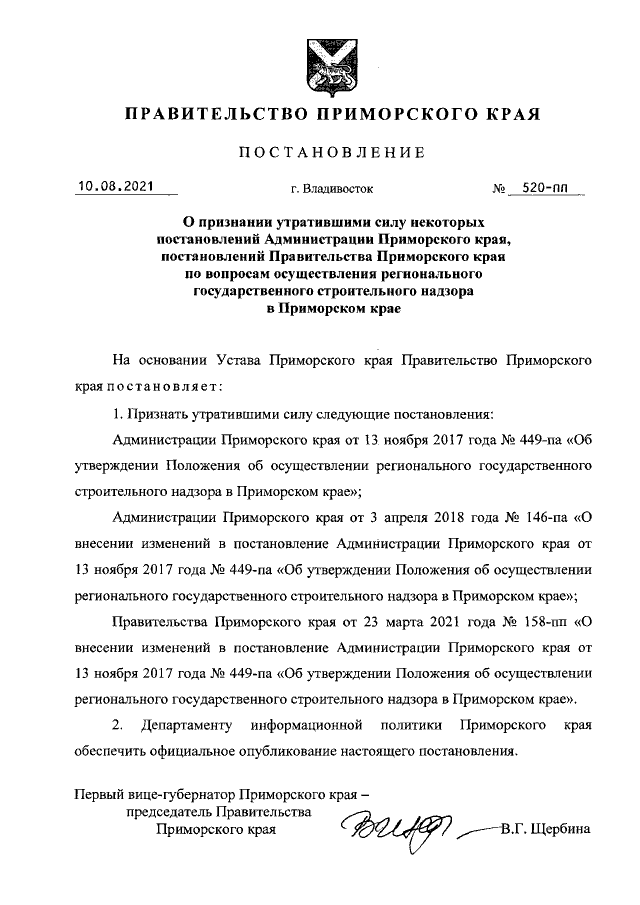 ПРАВИТЕЛЬСТВО ПРИМОРСКОГО КРАЯ

ПОСТАНОВЛЕНИЕ

10.08.2021 г. Владивосток № 520-пп

О признании утратившими силу некоторых постановлений Администрации Приморского края, постановлений Правительства Приморского края по вопросам осуществления регионального государственного строительного надзора в Приморском крае

На основании Устава Приморского края Правительство Приморского края постановляет:

1. Признать утратившими силу следующие постановления:

Администрации Приморского края от 13 ноября 2017 года № 449-па «Об утверждении Положения об осуществлении регионального государственного строительного надзора в Приморском крае»;

Администрации Приморского края от 3 апреля 2018 года № 146-па «О внесении изменений в постановление Администрации Приморского края от 13 ноября 2017 года № 449-па «Об утверждении Положения об осуществлении регионального государственного строительного надзора в Приморском крае»;

Правительства Приморского края от 23 марта 2021 года № 158-пп «О внесении изменений в постановление Администрации Приморского края от 13 ноября 2017 года № 449-па «Об утверждении Положения об осуществлении регионального государственного строительного надзора в Приморском крае».

2. Департаменту информационной политики Приморского края обеспечить официальное опубликование настоящего постановления.

Первый вице-губернатор Приморского края – председатель Правительства Приморского края В.Г. Щербина